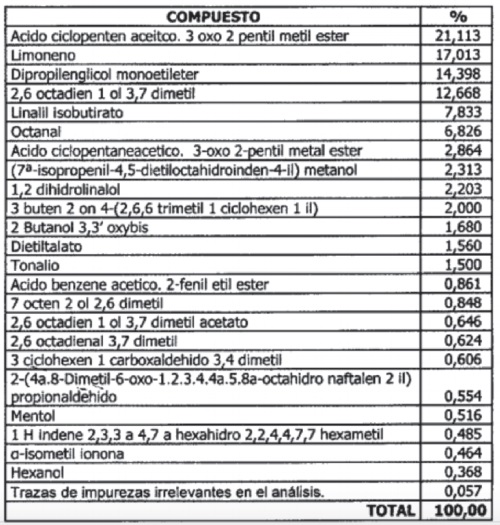 | COMPUESTO | % |
|---|---|
| Acido ciclopenten aceitco. 3 oxo 2 pentil metil ester | 21,113 |
| Limoneno | 17,013 |
| Dipropilenglicol monoetileter | 14,398 |
| 2,6 octadien 1 ol 3,7 dimetil | 12,668 |
| Linalil isobutirato | 7,833 |
| Octanal | 6,826 |
| Acido ciclopentaneacetico. 3-oxo 2-pentil metal ester | 2,864 |
| (7ª-isopropenil-4,5-dietiloctahidroinden-4-il) metanol | 2,313 |
| 1,2 dihidrolinalol | 2,203 |
| 3 buten 2 on 4-(2,6,6 trimetil 1 ciclohexen 1 il) | 2,000 |
| 2 Butanol 3,3' oxybis | 1,680 |
| Dietiltalato | 1,560 |
| Tonalio | 1,500 |
| Acido benzene acetico. 2-fenil etil ester | 0,861 |
| 7 octen 2 ol 2,6 dimetil | 0,848 |
| 2,6 octadien 1 ol 3,7 dimetil acetato | 0,646 |
| 2,6 octadienal 3,7 dimetil | 0,624 |
| 3 ciclohexen 1 carboxaldehido 3,4 dimetil | 0,606 |
| 2-(4a.8-Dimetil-6-oxo-1.2.3.4.4a.5.8a-octahidro naftalen 2 il) propionaldehido | 0,554 |
| Mentol | 0,516 |
| 1 H indene 2,3,3 a 4,7 a hexahidro 2,2,4,4,7,7 hexametil | 0,485 |
| α-isometil ionona | 0,464 |
| Hexanol | 0,368 |
| Trazas de impurezas irrelevantes en el análisis. | 0,057 |
| TOTAL | 100,00 |